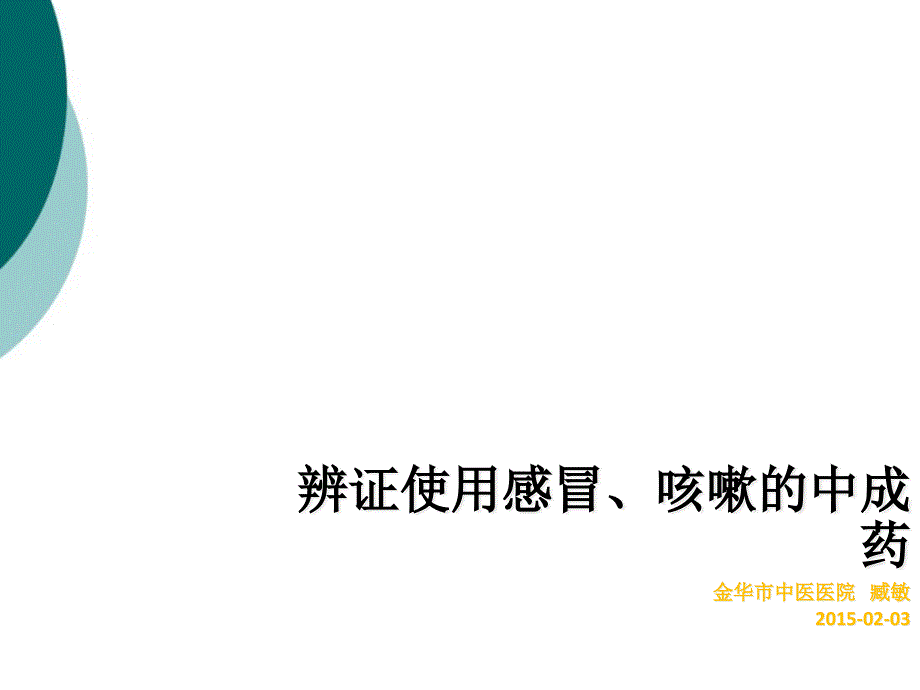 辨证使用感冒、咳嗽的中成药

金华市中医医院 臧敏
2015-02-03